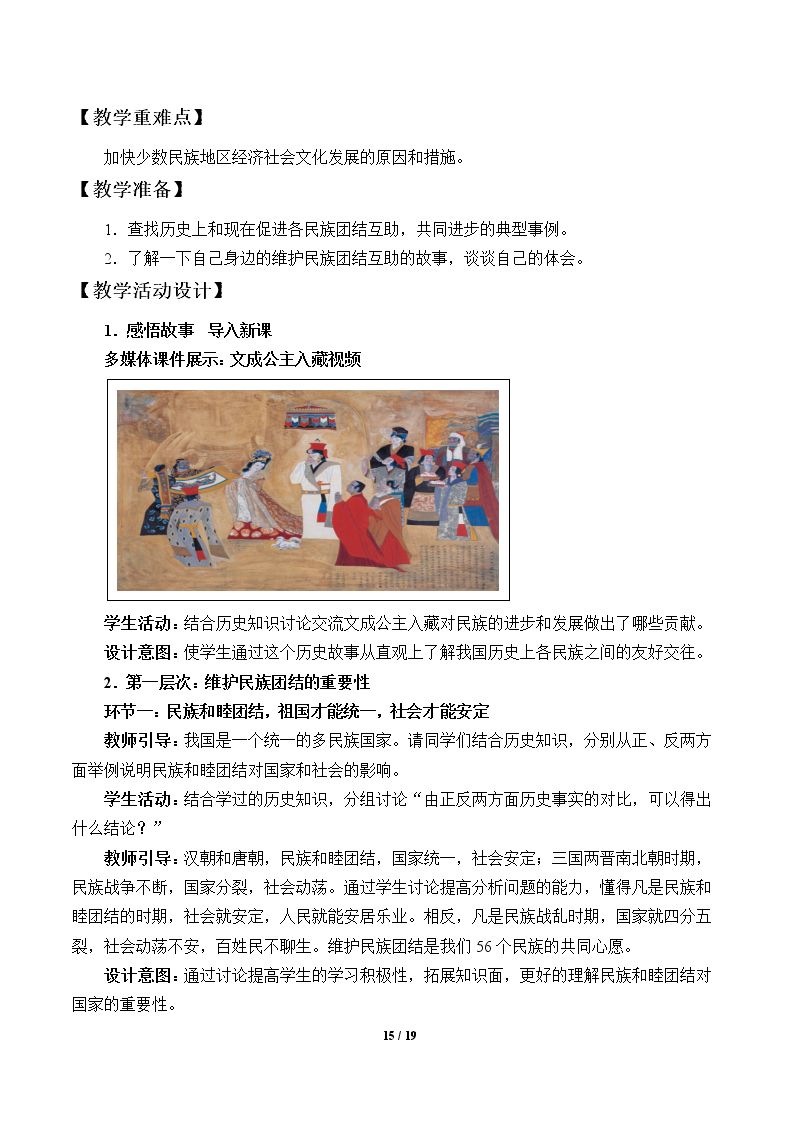 【教学重难点】

加快少数民族地区经济社会文化发展的原因和措施。

【教学准备】

1.查找历史上和现在促进各民族团结互助，共同进步的典型事例。

2.了解一下自己身边的维护民族团结互助的故事，谈谈自己的体会。

【教学活动设计】

1.感悟故事 导入新课

多媒体课件展示：文成公主入藏视频

学生活动：结合历史知识讨论交流文成公主入藏对民族的进步和发展做出了哪些贡献。

设计意图：使学生通过这个历史故事从直观上了解我国历史上各民族之间的友好交往。

2.第一层次：维护民族团结的重要性

环节一：民族和睦团结，祖国才能统一，社会才能安定

教师引导：我国是一个统一的多民族国家。请同学们结合历史知识，分别从正、反两方面举例说明民族和睦团结对国家和社会的影响。

学生活动：结合学过的历史知识，分组讨论“由正反两方面历史事实的对比，可以得出什么结论？”

教师引导：汉朝和唐朝，民族和睦团结，国家统一，社会安定；三国两晋南北朝时期，民族战争不断，国家分裂，社会动荡。通过学生讨论提高分析问题的能力，懂得凡是民族和睦团结的时期，社会就安定，人民就能安居乐业。相反，凡是民族战乱时期，国家就四分五裂，社会动荡不安，百姓民不聊生。维护民族团结是我们56个民族的共同心愿。

设计意图：通过讨论提高学生的学习积极性，拓展知识面，更好的理解民族和睦团结对国家的重要性。

15 / 19